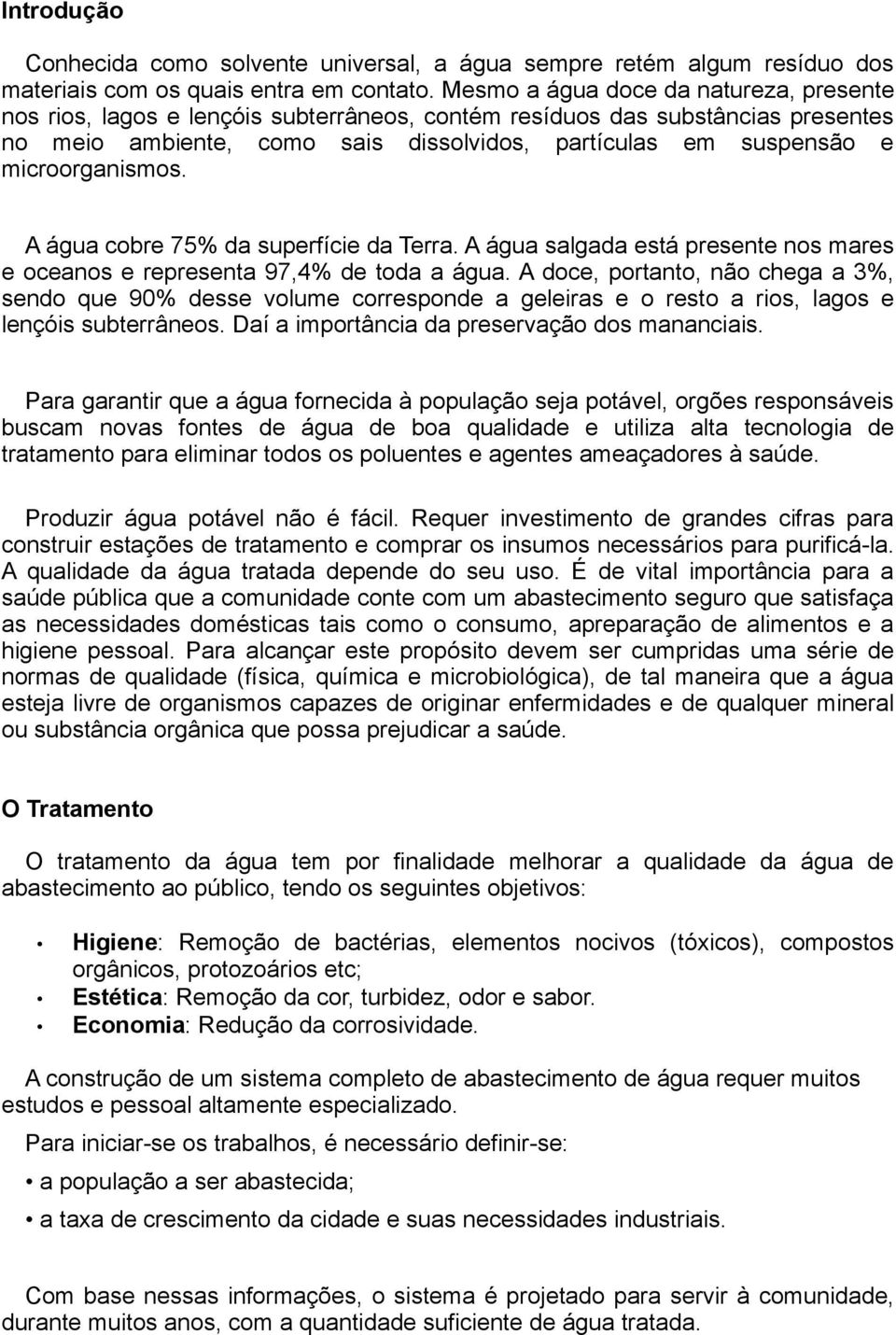 Introdução

Conhecida como solvente universal, a água sempre retém algum resíduo dos materiais com os quais entra em contato. Mesmo a água doce da natureza, presente nos rios, lagos e lençóis subterrâneos, contém resíduos das substâncias presentes no meio ambiente, como sais dissolvidos, partículas em suspensão e microorganismos.

A água cobre 75% da superfície da Terra. A água salgada está presente nos mares e oceanos e representa 97,4% de toda a água. A doce, portanto, não chega a 3%, sendo que 90% desse volume corresponde a geleiras e o resto a rios, lagos e lençóis subterrâneos. Daí a importância da preservação dos mananciais.

Para garantir que a água fornecida à população seja potável, orgões responsáveis buscam novas fontes de água de boa qualidade e utiliza alta tecnologia de tratamento para eliminar todos os poluentes e agentes ameaçadores à saúde.

Produzir água potável não é fácil. Requer investimento de grandes cifras para construir estações de tratamento e comprar os insumos necessários para purificá-la. A qualidade da água tratada depende do seu uso. É de vital importância para a saúde pública que a comunidade conte com um abastecimento seguro que satisfaça as necessidades domésticas tais como o consumo, apreparação de alimentos e a higiene pessoal. Para alcançar este propósito devem ser cumpridas uma série de normas de qualidade (física, química e microbiológica), de tal maneira que a água esteja livre de organismos capazes de originar enfermidades e de qualquer mineral ou substância orgânica que possa prejudicar a saúde.

O Tratamento

O tratamento da água tem por finalidade melhorar a qualidade da água de abastecimento ao público, tendo os seguintes objetivos:

• Higiene: Remoção de bactérias, elementos nocivos (tóxicos), compostos orgânicos, protozoários etc;
• Estética: Remoção da cor, turbidez, odor e sabor.
• Economia: Redução da corrosividade.

A construção de um sistema completo de abastecimento de água requer muitos estudos e pessoal altamente especializado.

Para iniciar-se os trabalhos, é necessário definir-se:

• a população a ser abastecida;

• a taxa de crescimento da cidade e suas necessidades industriais.

Com base nessas informações, o sistema é projetado para servir à comunidade, durante muitos anos, com a quantidade suficiente de água tratada.